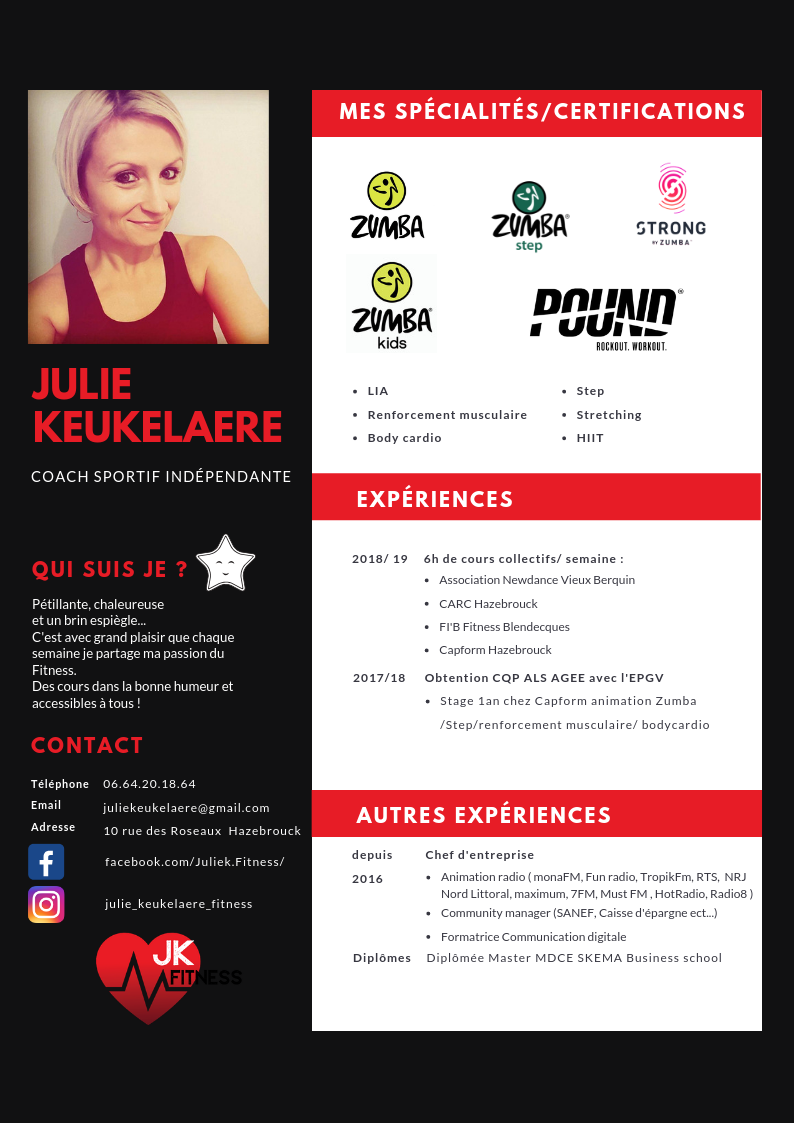 JULIE KEUKELAERE

COACH SPORTIF INDÉPENDANTE

QUI SUIS JE ?

Pétillante, chaleureuse et un brin espiègle...
C'est avec grand plaisir que chaque semaine je partage ma passion du Fitness.
Des cours dans la bonne humeur et accessibles à tous !

CONTACT

Téléphone 06.64.20.18.64
Email juliekeukelaere@gmail.com
Adresse 10 rue des Roseaux Hazebrouck
facebook.com/Juliek.Fitness/
julie_keukelaere_fitness

JK FITNESS

MES SPÉCIALITÉS/CERTIFICATIONS

ZUMBA
ZUMBA step
STRONG BY ZUMBA
ZUMBA kids
POUND ROCKOUT. WORKOUT.

- LIA
- Renforcement musculaire
- Body cardio
- Step
- Stretching
- HIIT

EXPÉRIENCES

2018/ 19 6h de cours collectifs/ semaine :
- Association Newdance Vieux Berquin
- CARC Hazebrouck
- FI'B Fitness Blendecques
- Capform Hazebrouck

2017/18 Obtention CQP ALS AGEE avec l'EPGV
- Stage 1an chez Capform animation Zumba /Step/renforcement musculaire/ bodycardio

AUTRES EXPÉRIENCES

depuis 2016 Chef d'entreprise
- Animation radio ( monaFM, Fun radio, TropikFm, RTS, NRJ Nord Littoral, maximum, 7FM, Must FM , HotRadio, Radio8 )
- Community manager (SANEF, Caisse d'épargne ect...)
- Formatrice Communication digitale

Diplômes Diplômée Master MDCE SKEMA Business school